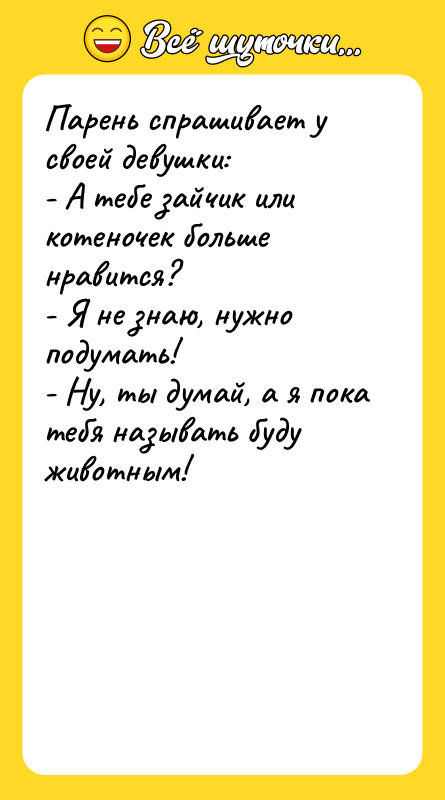 Всё шуточки...

Парень спрашивает у своей девушки:
- А тебе зайчик или котеночек больше нравится?
- Я не знаю, нужно подумать!
- Ну, ты думай, а я пока тебя называть буду животным!